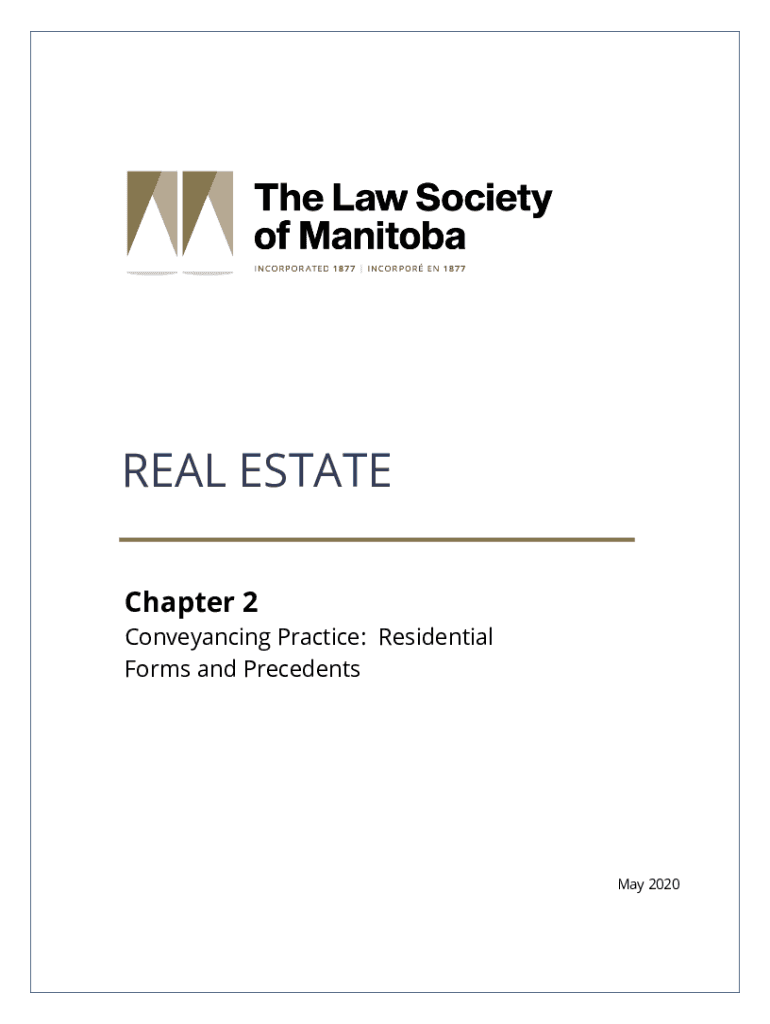 The Law Society
of Manitoba
INCORPORATED 1877 | INCORPORÉ EN 1877

REAL ESTATE

Chapter 2

Conveyancing Practice: Residential Forms and Precedents

May 2020